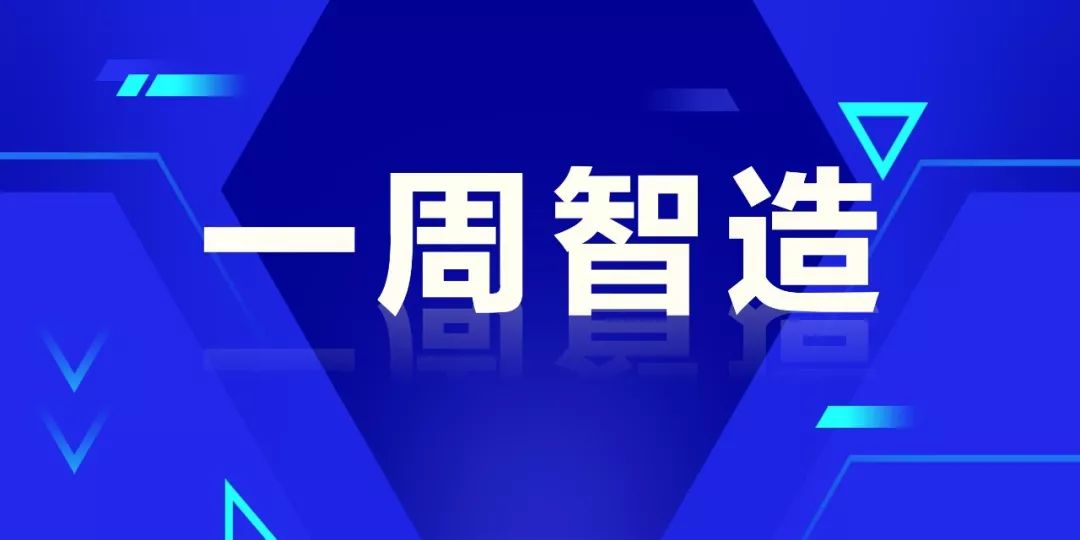 一周智造